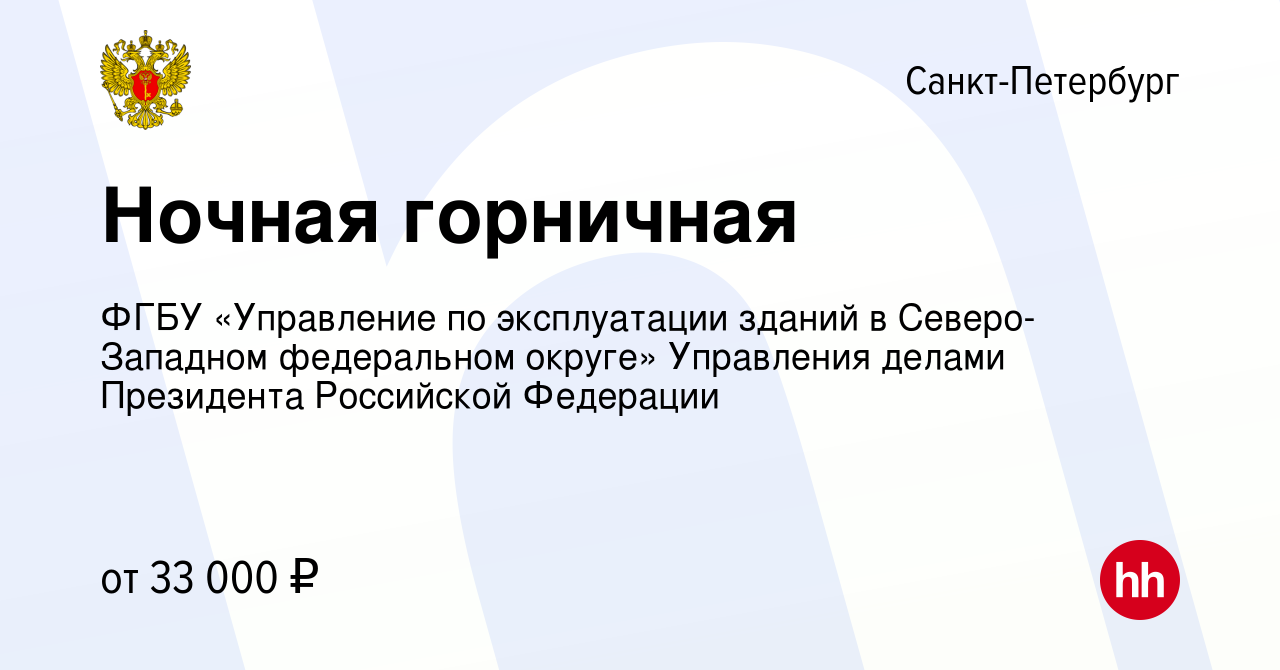 Санкт-Петербург

Ночная горничная

ФГБУ «Управление по эксплуатации зданий в Северо-Западном федеральном округе» Управления делами Президента Российской Федерации

от 33 000 ₽

hh